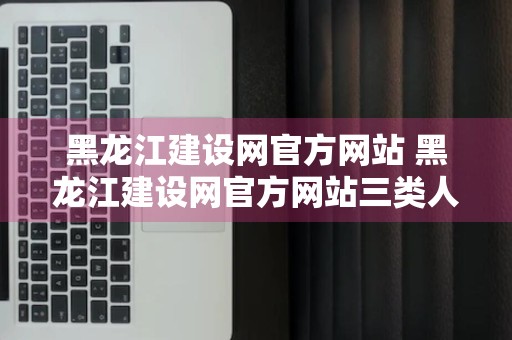 黑龙江建设网官方网站 黑龙江建设网官方网站三类人